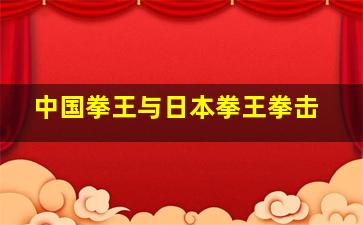 中国拳王与日本拳王拳击